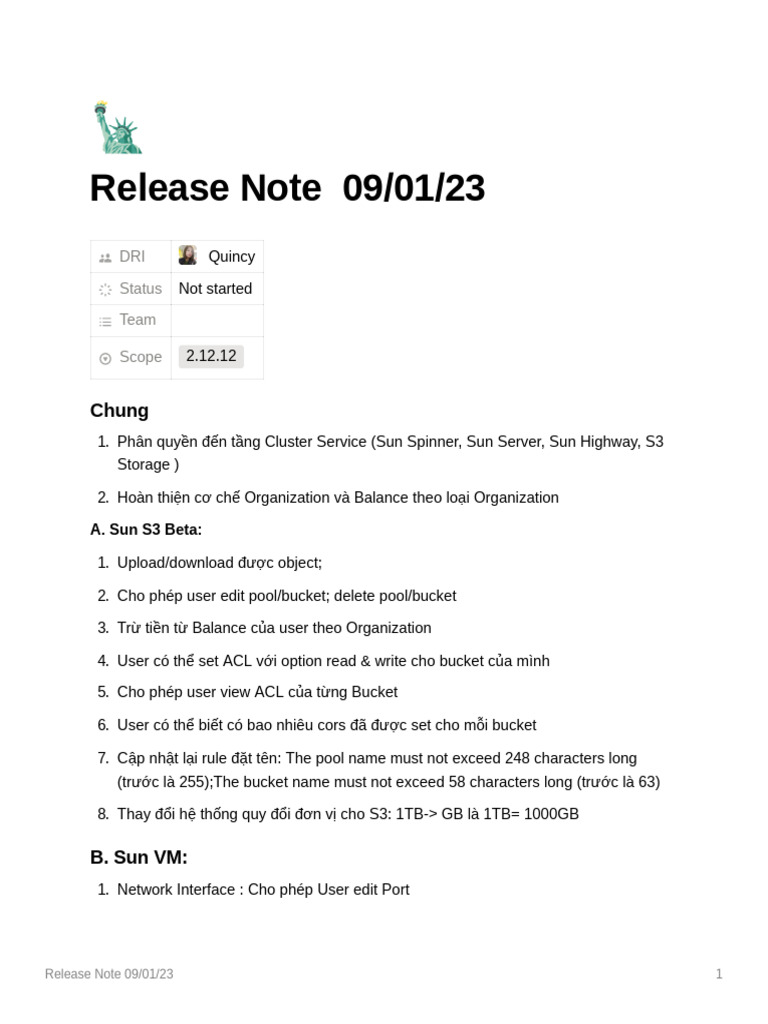 Release Note  09/01/23

| DRI | Quincy |
|---|---|
| Status | Not started |
| Team | |
| Scope | 2.12.12 |

Chung

1. Phân quyền đến tầng Cluster Service (Sun Spinner, Sun Server, Sun Highway, S3 Storage )
2. Hoàn thiện cơ chế Organization và Balance theo loại Organization

A. Sun S3 Beta:

1. Upload/download được object;
2. Cho phép user edit pool/bucket; delete pool/bucket
3. Trừ tiền từ Balance của user theo Organization
4. User có thể set ACL với option read & write cho bucket của mình
5. Cho phép user view ACL của từng Bucket
6. User có thể biết có bao nhiêu cors đã được set cho mỗi bucket
7. Cập nhật lại rule đặt tên: The pool name must not exceed 248 characters long (trước là 255);The bucket name must not exceed 58 characters long (trước là 63)
8. Thay đổi hệ thống quy đổi đơn vị cho S3: 1TB-> GB là 1TB= 1000GB

B. Sun VM:

1. Network Interface : Cho phép User edit Port

Release Note 09/01/23
1